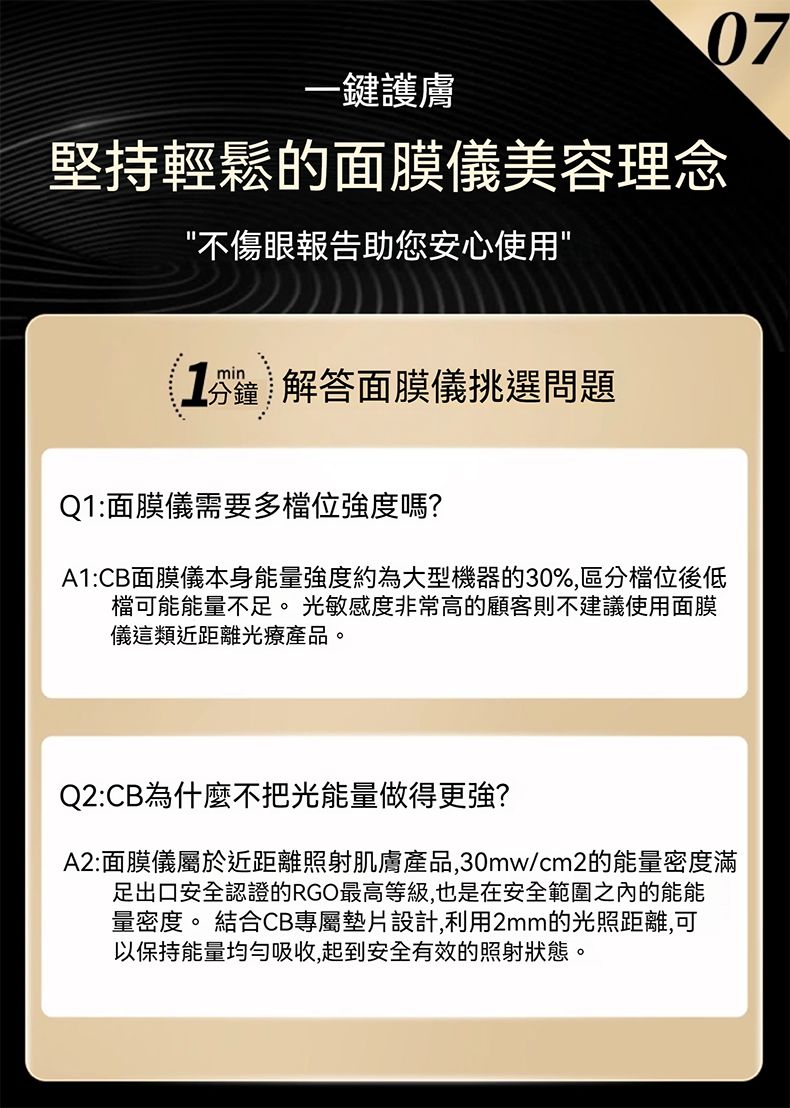 07

一鍵護膚

堅持輕鬆的面膜儀美容理念

"不傷眼報告助您安心使用"

1min分鐘 解答面膜儀挑選問題

Q1:面膜儀需要多檔位強度嗎?

A1:CB面膜儀本身能量強度約為大型機器的30%,區分檔位後低檔可能能量不足。 光敏感度非常高的顧客則不建議使用面膜儀這類近距離光療產品。

Q2:CB為什麼不把光能量做得更強?

A2:面膜儀屬於近距離照射肌膚產品,30mw/cm2的能量密度滿足出口安全認證的RGO最高等級,也是在安全範圍之內的能能量密度。 結合CB專屬墊片設計,利用2mm的光照距離,可以保持能量均勻吸收,起到安全有效的照射狀態。